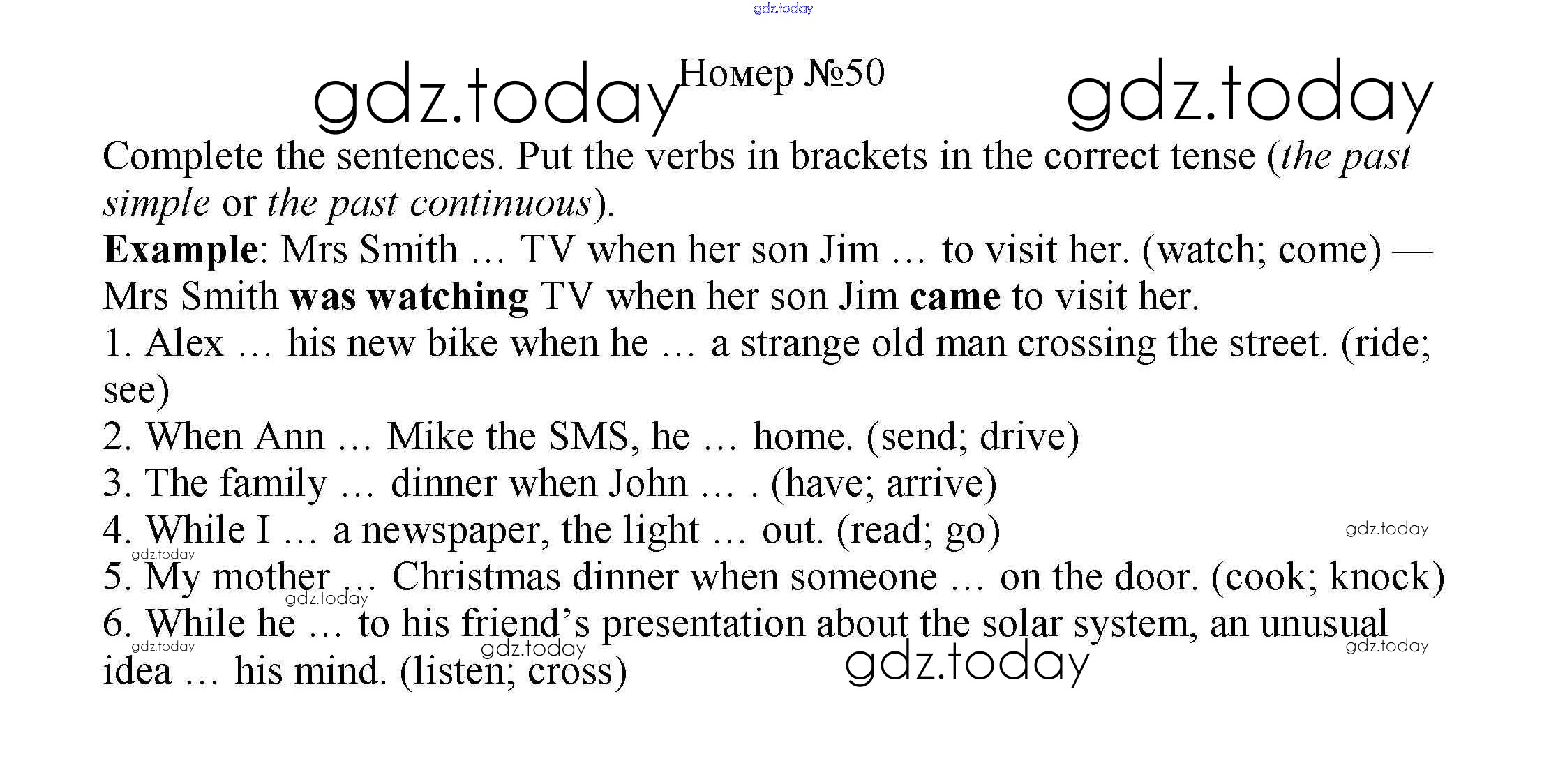 Номер №50

Complete the sentences. Put the verbs in brackets in the correct tense (the past simple or the past continuous).

Example: Mrs Smith … TV when her son Jim … to visit her. (watch; come) — Mrs Smith was watching TV when her son Jim came to visit her.

1. Alex … his new bike when he … a strange old man crossing the street. (ride; see)
2. When Ann … Mike the SMS, he … home. (send; drive)
3. The family … dinner when John … . (have; arrive)
4. While I … a newspaper, the light … out. (read; go)
5. My mother … Christmas dinner when someone … on the door. (cook; knock)
6. While he … to his friend's presentation about the solar system, an unusual idea … his mind. (listen; cross)

gdz.today